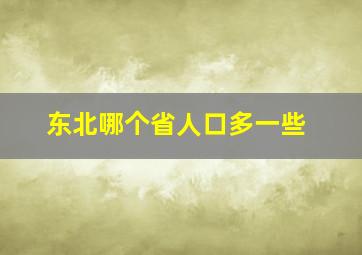 东北哪个省人口多一些